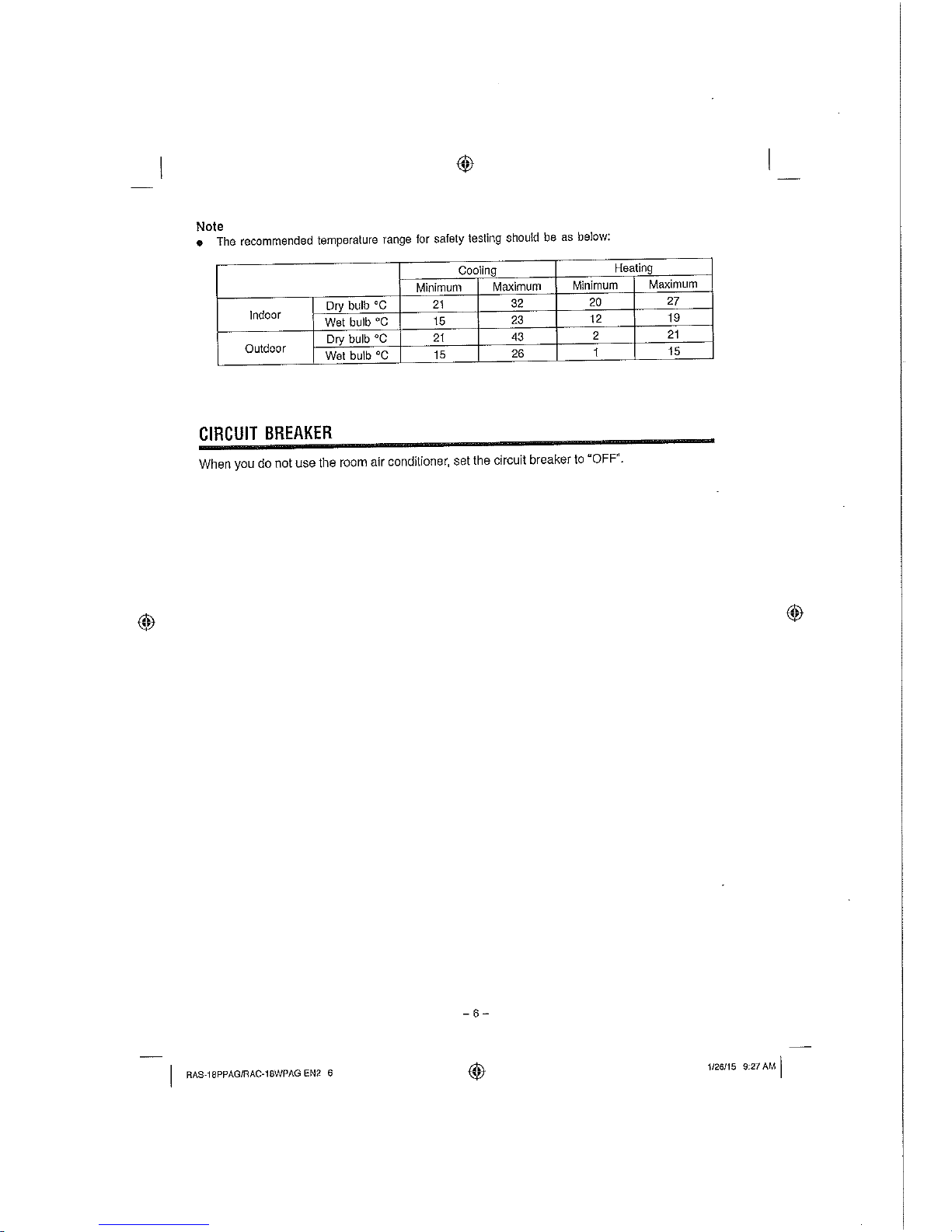 Note
● The recommended temperature range for safety testing should be as below:

| | | Cooling | | Heating | |
|---|---|---|---|---|---|
| | | Minimum | Maximum | Minimum | Maximum |
| Indoor | Dry bulb °C | 21 | 32 | 20 | 27 |
| | Wet bulb °C | 15 | 23 | 12 | 19 |
| Outdoor | Dry bulb °C | 21 | 43 | 2 | 21 |
| | Wet bulb °C | 15 | 26 | 1 | 15 |

CIRCUIT BREAKER

When you do not use the room air conditioner, set the circuit breaker to "OFF".

– 6 –

RAS-18PPAG/RAC-18WPAG EN2 6

1/26/15 9:27 AM